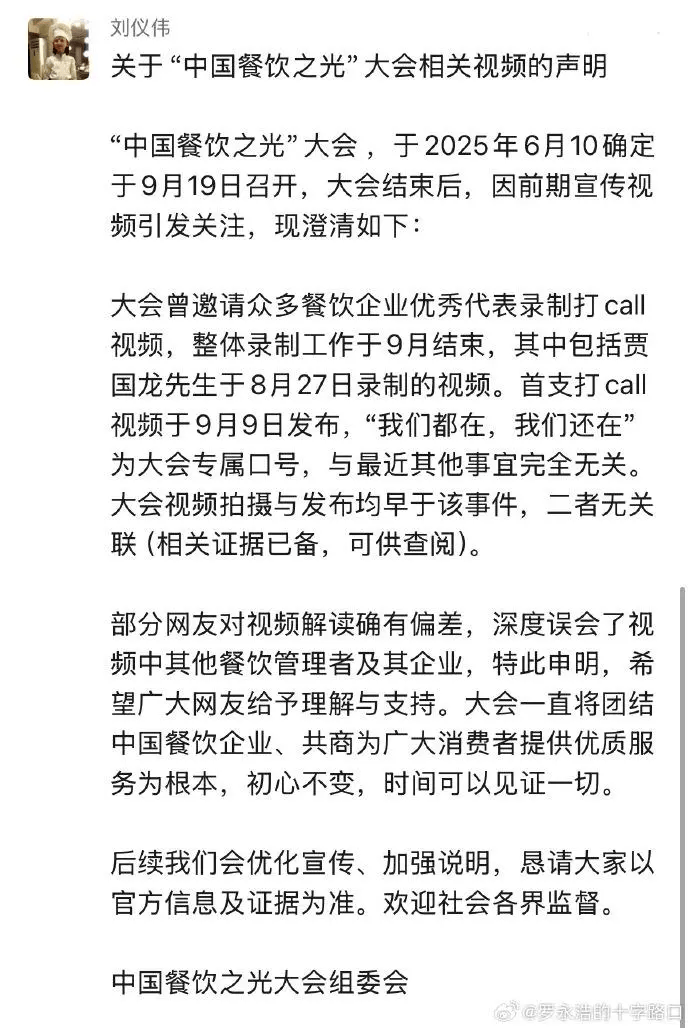 刘仪伟

关于“中国餐饮之光”大会相关视频的声明

“中国餐饮之光”大会，于2025年6月10确定于9月19日召开，大会结束后，因前期宣传视频引发关注，现澄清如下：

大会曾邀请众多餐饮企业优秀代表录制打call视频，整体录制工作于9月结束，其中包括贾国龙先生于8月27日录制的视频。首支打call视频于9月9日发布，“我们都在，我们还在”为大会专属口号，与最近其他事宜完全无关。大会视频拍摄与发布均早于该事件，二者无关联（相关证据已备，可供查阅）。

部分网友对视频解读确有偏差，深度误会了视频中其他餐饮管理者及其企业，特此申明，希望广大网友给予理解与支持。大会一直将团结中国餐饮企业、共商为广大消费者提供优质服务为根本，初心不变，时间可以见证一切。

后续我们会优化宣传、加强说明，恳请大家以官方信息及证据为准。欢迎社会各界监督。

中国餐饮之光大会组委会

@罗永浩的十字路口